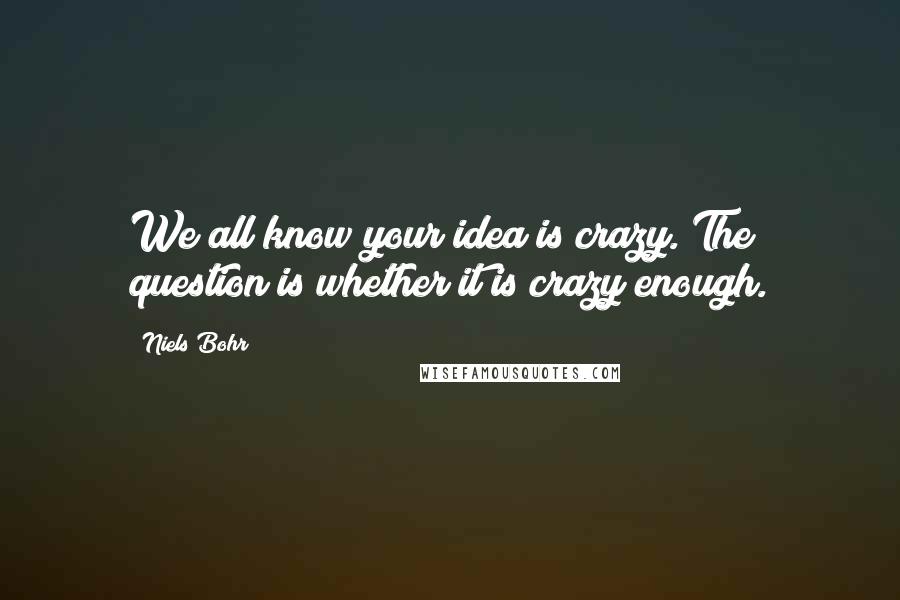 We all know your idea is crazy. The question is whether it is crazy enough.

Niels Bohr

WISEFAMOUSQUOTES.COM